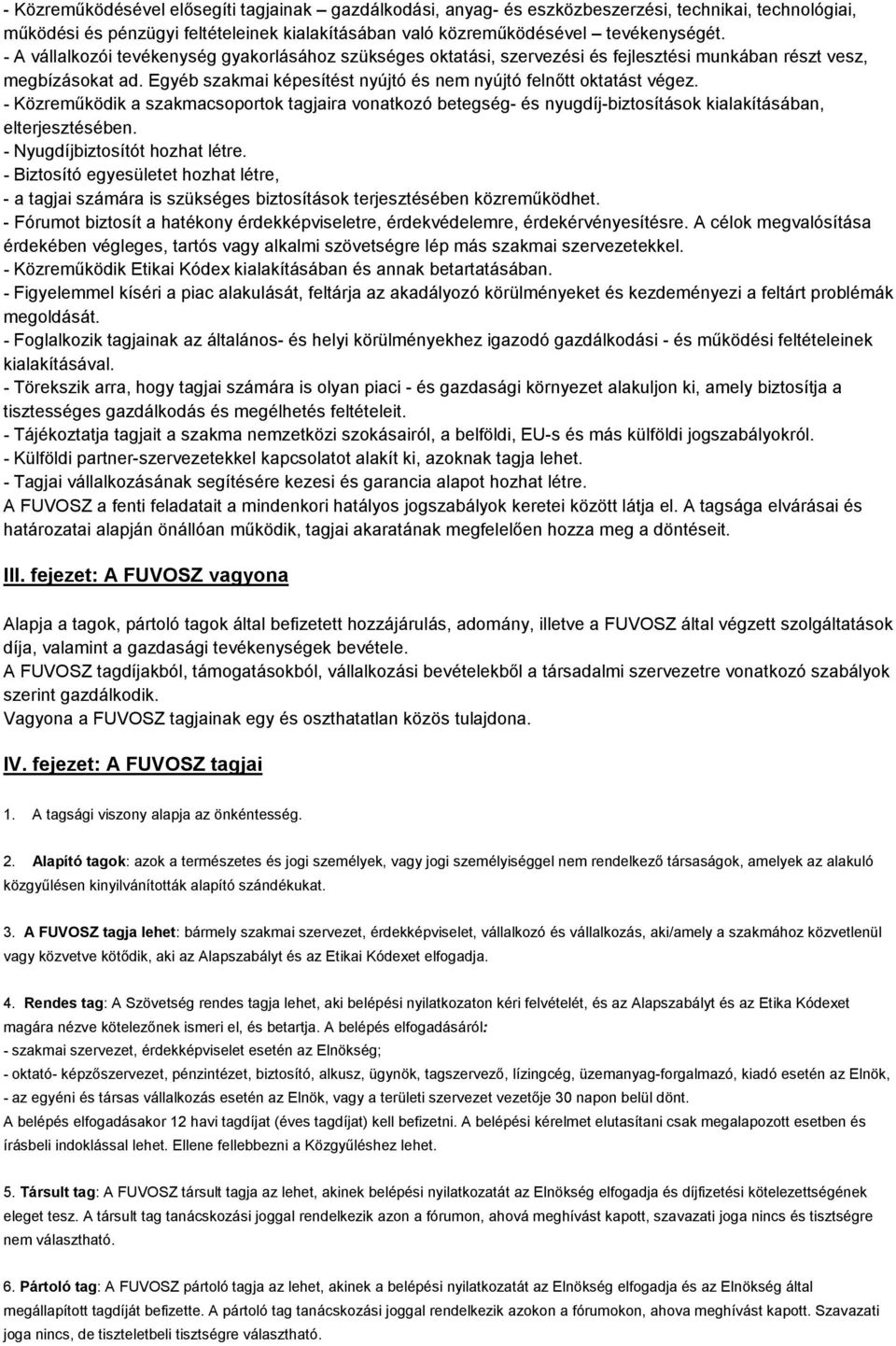 - Közreműködésével elősegíti tagjainak – gazdálkodási, anyag- és eszközbeszerzési, technikai, technológiai, működési és pénzügyi feltételeinek kialakításában való közreműködésével – tevékenységét.
- A vállalkozói tevékenység gyakorlásához szükséges oktatási, szervezési és fejlesztési munkában részt vesz, megbízásokat ad. Egyéb szakmai képesítést nyújtó és nem nyújtó felnőtt oktatást végez.
- Közreműködik a szakmacsoportok tagjaira vonatkozó betegség- és nyugdíj-biztosítások kialakításában, elterjesztésében.
- Nyugdíjbiztosítót hozhat létre.
- Biztosító egyesületet hozhat létre,
- a tagjai számára is szükséges biztosítások terjesztésében közreműködhet.
- Fórumot biztosít a hatékony érdekképviseletre, érdekvédelemre, érdekérvényesítésre. A célok megvalósítása érdekében végleges, tartós vagy alkalmi szövetségre lép más szakmai szervezetekkel.
- Közreműködik Etikai Kódex kialakításában és annak betartatásában.
- Figyelemmel kíséri a piac alakulását, feltárja az akadályozó körülményeket és kezdeményezi a feltárt problémák megoldását.
- Foglalkozik tagjainak az általános- és helyi körülményekhez igazodó gazdálkodási - és működési feltételeinek kialakításával.
- Törekszik arra, hogy tagjai számára is olyan piaci - és gazdasági környezet alakuljon ki, amely biztosítja a tisztességes gazdálkodás és megélhetés feltételeit.
- Tájékoztatja tagjait a szakma nemzetközi szokásairól, a belföldi, EU-s és más külföldi jogszabályokról.
- Külföldi partner-szervezetekkel kapcsolatot alakít ki, azoknak tagja lehet.
- Tagjai vállalkozásának segítésére kezesi és garancia alapot hozhat létre.
A FUVOSZ a fenti feladatait a mindenkori hatályos jogszabályok keretei között látja el. A tagsága elvárásai és határozatai alapján önállóan működik, tagjai akaratának megfelelően hozza meg a döntéseit.

III. fejezet: A FUVOSZ vagyona

Alapja a tagok, pártoló tagok által befizetett hozzájárulás, adomány, illetve a FUVOSZ által végzett szolgáltatások díja, valamint a gazdasági tevékenységek bevétele.
A FUVOSZ tagdíjakból, támogatásokból, vállalkozási bevételekből a társadalmi szervezetre vonatkozó szabályok szerint gazdálkodik.
Vagyona a FUVOSZ tagjainak egy és oszthatatlan közös tulajdona.

IV. fejezet: A FUVOSZ tagjai

1. A tagsági viszony alapja az önkéntesség.

2. Alapító tagok: azok a természetes és jogi személyek, vagy jogi személyiséggel nem rendelkező társaságok, amelyek az alakuló közgyűlésen kinyilvánították alapító szándékukat.

3. A FUVOSZ tagja lehet: bármely szakmai szervezet, érdekképviselet, vállalkozó és vállalkozás, aki/amely a szakmához közvetlenül vagy közvetve kötődik, aki az Alapszabályt és az Etikai Kódexet elfogadja.

4. Rendes tag: A Szövetség rendes tagja lehet, aki belépési nyilatkozaton kéri felvételét, és az Alapszabályt és az Etika Kódexet magára nézve kötelezőnek ismeri el, és betartja. A belépés elfogadásáról:
- szakmai szervezet, érdekképviselet esetén az Elnökség;
- oktató- képzőszervezet, pénzintézet, biztosító, alkusz, ügynök, tagszervező, lízingcég, üzemanyag-forgalmazó, kiadó esetén az Elnök,
- az egyéni és társas vállalkozás esetén az Elnök, vagy a területi szervezet vezetője 30 napon belül dönt.
A belépés elfogadásakor 12 havi tagdíjat (éves tagdíjat) kell befizetni. A belépési kérelmet elutasítani csak megalapozott esetben és írásbeli indoklással lehet. Ellene fellebbezni a Közgyűléshez lehet.

5. Társult tag: A FUVOSZ társult tagja az lehet, akinek belépési nyilatkozatát az Elnökség elfogadja és díjfizetési kötelezettségének eleget tesz. A társult tag tanácskozási joggal rendelkezik azon a fórumon, ahová meghívást kapott, szavazati joga nincs és tisztségre nem választható.

6. Pártoló tag: A FUVOSZ pártoló tagja az lehet, akinek a belépési nyilatkozatát az Elnökség elfogadja és az Elnökség által megállapított tagdíját befizette. A pártoló tag tanácskozási joggal rendelkezik azokon a fórumokon, ahova meghívást kapott. Szavazati joga nincs, de tiszteletbeli tisztségre választható.